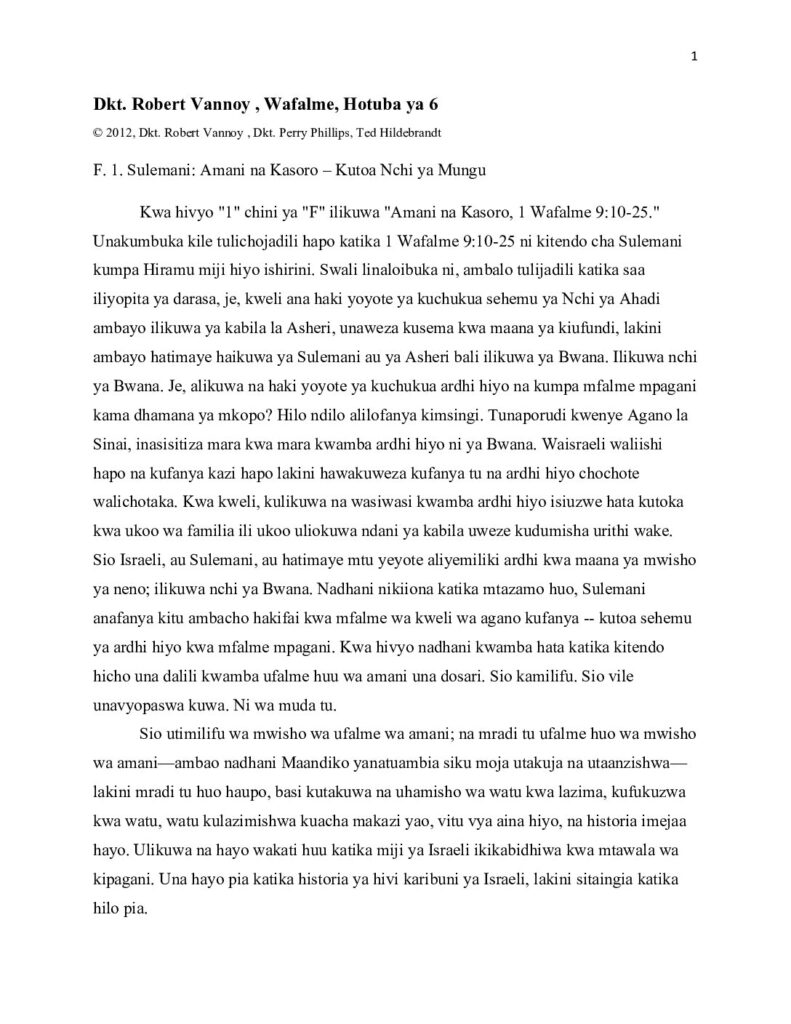 1

Dkt. Robert Vannoy , Wafalme, Hotuba ya 6

© 2012, Dkt. Robert Vannoy , Dkt. Perry Phillips, Ted Hildebrandt

F. 1. Sulemani: Amani na Kasoro – Kutoa Nchi ya Mungu

Kwa hivyo "1" chini ya "F" ilikuwa "Amani na Kasoro, 1 Wafalme 9:10-25." Unakumbuka kile tulichojadili hapo katika 1 Wafalme 9:10-25 ni kitendo cha Sulemani kumpa Hiramu miji hiyo ishirini. Swali linaloibuka ni, ambalo tulijadili katika saa iliyopita ya darasa, je, kweli ana haki yoyote ya kuchukua sehemu ya Nchi ya Ahadi ambayo ilikuwa ya kabila la Asheri, unaweza kusema kwa maana ya kiufundi, lakini ambayo hatimaye haikuwa ya Sulemani au ya Asheri bali ilikuwa ya Bwana. Ilikuwa nchi ya Bwana. Je, alikuwa na haki yoyote ya kuchukua ardhi hiyo na kumpa mfalme mpagani kama dhamana ya mkopo? Hilo ndilo alilofanya kimsingi. Tunaporudi kwenye Agano la Sinai, inasisitiza mara kwa mara kwamba ardhi hiyo ni ya Bwana. Waisraeli waliishi hapo na kufanya kazi hapo lakini hawakuweza kufanya tu na ardhi hiyo chochote walichotaka. Kwa kweli, kulikuwa na wasiwasi kwamba ardhi hiyo isiuzwe hata kutoka kwa ukoo wa familia ili ukoo uliokuwa ndani ya kabila uweze kudumisha urithi wake. Sio Israeli, au Sulemani, au hatimaye mtu yeyote aliyemiliki ardhi kwa maana ya mwisho ya neno; ilikuwa nchi ya Bwana. Nadhani nikiiona katika mtazamo huo, Sulemani anafanya kitu ambacho hakifai kwa mfalme wa kweli wa agano kufanya -- kutoa sehemu ya ardhi hiyo kwa mfalme mpagani. Kwa hivyo nadhani kwamba hata katika kitendo hicho una dalili kwamba ufalme huu wa amani una dosari. Sio kamilifu. Sio vile unavyopaswa kuwa. Ni wa muda tu.

Sio utimilifu wa mwisho wa ufalme wa amani; na mradi tu ufalme huo wa mwisho wa amani—ambao nadhani Maandiko yanatuambia siku moja utakuja na utaanzishwa—lakini mradi tu huo haupo, basi kutakuwa na uhamisho wa watu kwa lazima, kufukuzwa kwa watu, watu kulazimishwa kuacha makazi yao, vitu vya aina hiyo, na historia imejaa hayo. Ulikuwa na hayo wakati huu katika miji ya Israeli ikikabidhiwa kwa mtawala wa kipagani. Una hayo pia katika historia ya hivi karibuni ya Israeli, lakini sitaingia katika hilo pia.